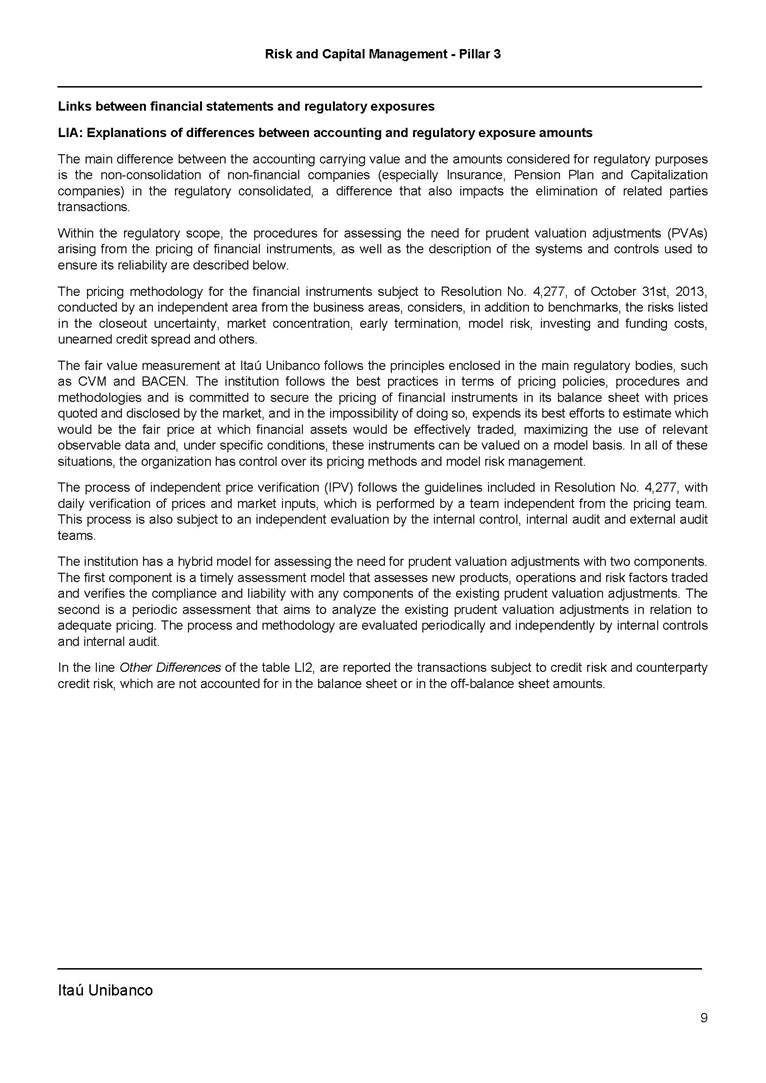 Risk and Capital Management - Pillar 3

Links between financial statements and regulatory exposures

LIA: Explanations of differences between accounting and regulatory exposure amounts

The main difference between the accounting carrying value and the amounts considered for regulatory purposes is the non-consolidation of non-financial companies (especially Insurance, Pension Plan and Capitalization companies) in the regulatory consolidated, a difference that also impacts the elimination of related parties transactions.

Within the regulatory scope, the procedures for assessing the need for prudent valuation adjustments (PVAs) arising from the pricing of financial instruments, as well as the description of the systems and controls used to ensure its reliability are described below.

The pricing methodology for the financial instruments subject to Resolution No. 4,277, of October 31st, 2013, conducted by an independent area from the business areas, considers, in addition to benchmarks, the risks listed in the closeout uncertainty, market concentration, early termination, model risk, investing and funding costs, unearned credit spread and others.

The fair value measurement at Itaú Unibanco follows the principles enclosed in the main regulatory bodies, such as CVM and BACEN. The institution follows the best practices in terms of pricing policies, procedures and methodologies and is committed to secure the pricing of financial instruments in its balance sheet with prices quoted and disclosed by the market, and in the impossibility of doing so, expends its best efforts to estimate which would be the fair price at which financial assets would be effectively traded, maximizing the use of relevant observable data and, under specific conditions, these instruments can be valued on a model basis. In all of these situations, the organization has control over its pricing methods and model risk management.

The process of independent price verification (IPV) follows the guidelines included in Resolution No. 4,277, with daily verification of prices and market inputs, which is performed by a team independent from the pricing team. This process is also subject to an independent evaluation by the internal control, internal audit and external audit teams.

The institution has a hybrid model for assessing the need for prudent valuation adjustments with two components. The first component is a timely assessment model that assesses new products, operations and risk factors traded and verifies the compliance and liability with any components of the existing prudent valuation adjustments. The second is a periodic assessment that aims to analyze the existing prudent valuation adjustments in relation to adequate pricing. The process and methodology are evaluated periodically and independently by internal controls and internal audit.

In the line Other Differences of the table LI2, are reported the transactions subject to credit risk and counterparty credit risk, which are not accounted for in the balance sheet or in the off-balance sheet amounts.

Itaú Unibanco

9